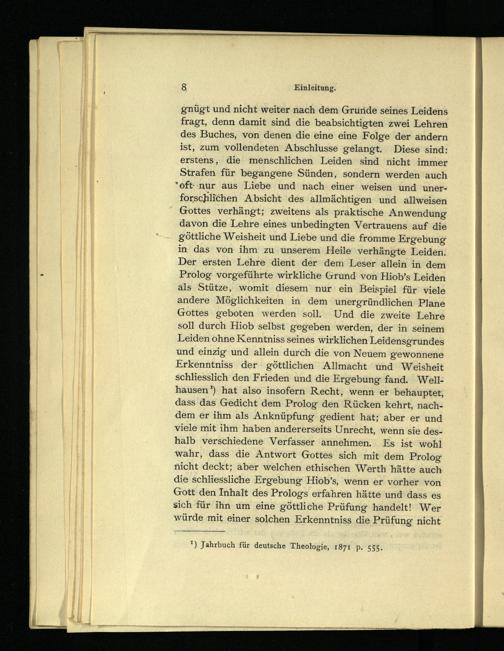 8 Einleitung.

gnügt und nicht weiter nach dem Grunde seines Leidens fragt, denn damit sind die beabsichtigten zwei Lehren des Buches, von denen die eine eine Folge der andern ist, zum vollendeten Abschlusse gelangt. Diese sind: erstens, die menschlichen Leiden sind nicht immer Strafen für begangene Sünden, sondern werden auch oft nur aus Liebe und nach einer weisen und unerforschlichen Absicht des allmächtigen und allweisen Gottes verhängt; zweitens als praktische Anwendung davon die Lehre eines unbedingten Vertrauens auf die göttliche Weisheit und Liebe und die fromme Ergebung in das von ihm zu unserem Heile verhängte Leiden. Der ersten Lehre dient der dem Leser allein in dem Prolog vorgeführte wirkliche Grund von Hiob's Leiden als Stütze, womit diesem nur ein Beispiel für viele andere Möglichkeiten in dem unergründlichen Plane Gottes geboten werden soll. Und die zweite Lehre soll durch Hiob selbst gegeben werden, der in seinem Leiden ohne Kenntniss seines wirklichen Leidensgrundes und einzig und allein durch die von Neuem gewonnene Erkenntniss der göttlichen Allmacht und Weisheit schliesslich den Frieden und die Ergebung fand. Wellhausen¹) hat also insofern Recht, wenn er behauptet, dass das Gedicht dem Prolog den Rücken kehrt, nachdem er ihm als Anknüpfung gedient hat; aber er und viele mit ihm haben andererseits Unrecht, wenn sie deshalb verschiedene Verfasser annehmen. Es ist wohl wahr, dass die Antwort Gottes sich mit dem Prolog nicht deckt; aber welchen ethischen Werth hätte auch die schliessliche Ergebung Hiob's, wenn er vorher von Gott den Inhalt des Prologs erfahren hätte und dass es sich für ihn um eine göttliche Prüfung handelt! Wer würde mit einer solchen Erkenntniss die Prüfung nicht

¹) Jahrbuch für deutsche Theologie, 1871 p. 555.